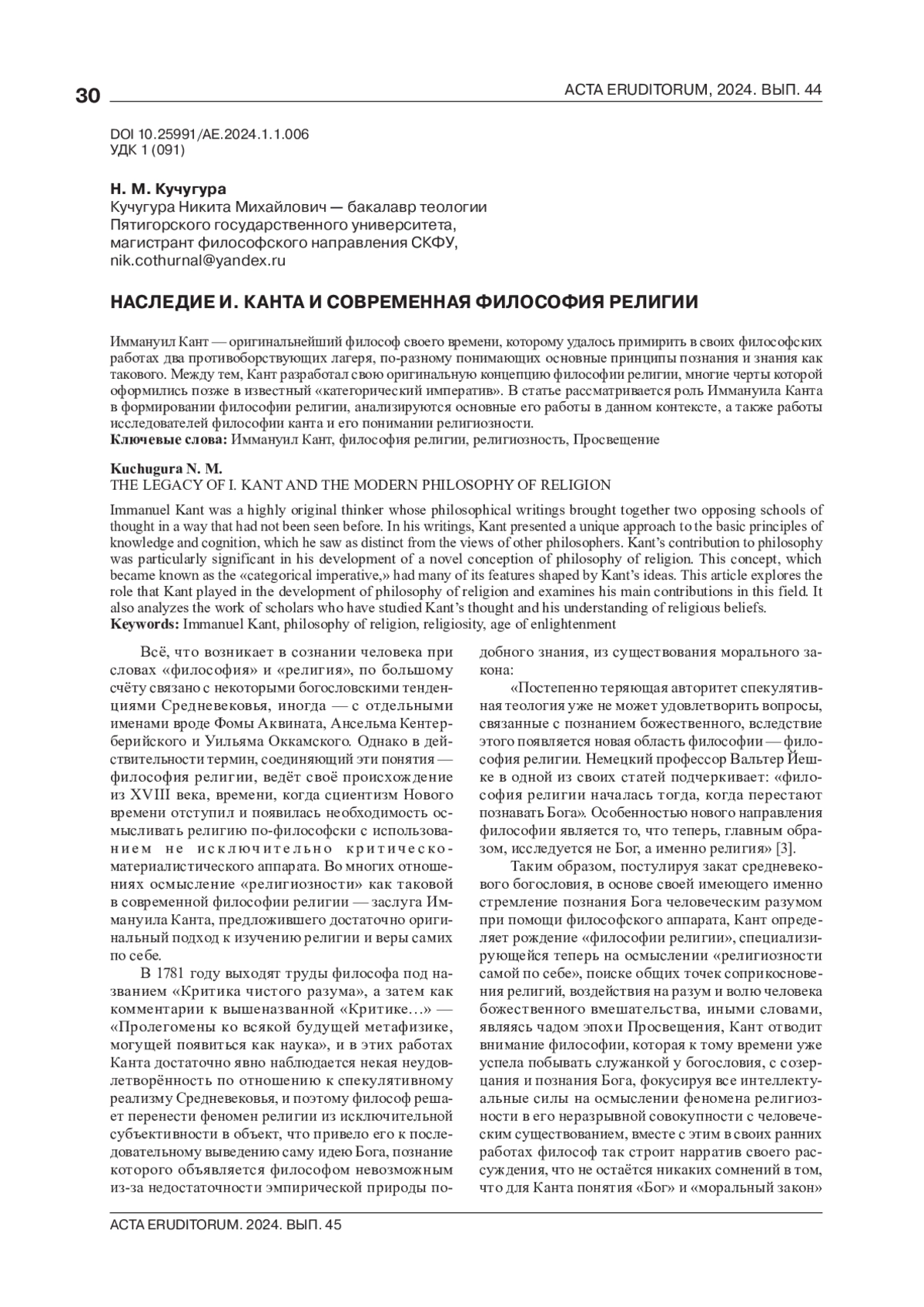 30 ACTA ERUDITORUM, 2024. ВЫП. 44

DOI 10.25991/AE.2024.1.1.006
УДК 1 (091)

Н. М. Кучугура
Кучугура Никита Михайлович — бакалавр теологии Пятигорского государственного университета, магистрант философского направления СКФУ, nik.cothurnal@yandex.ru

НАСЛЕДИЕ И. КАНТА И СОВРЕМЕННАЯ ФИЛОСОФИЯ РЕЛИГИИ

Иммануил Кант — оригинальнейший философ своего времени, которому удалось примирить в своих философских работах два противоборствующих лагеря, по-разному понимающих основные принципы познания и знания как такового. Между тем, Кант разработал свою оригинальную концепцию философии религии, многие черты которой оформились позже в известный «категорический императив». В статье рассматривается роль Иммануила Канта в формировании философии религии, анализируются основные его работы в данном контексте, а также работы исследователей философии канта и его понимании религиозности.
Ключевые слова: Иммануил Кант, философия религии, религиозность, Просвещение

Kuchugura N. M.
THE LEGACY OF I. KANT AND THE MODERN PHILOSOPHY OF RELIGION

Immanuel Kant was a highly original thinker whose philosophical writings brought together two opposing schools of thought in a way that had not been seen before. In his writings, Kant presented a unique approach to the basic principles of knowledge and cognition, which he saw as distinct from the views of other philosophers. Kant's contribution to philosophy was particularly significant in his development of a novel conception of philosophy of religion. This concept, which became known as the «categorical imperative,» had many of its features shaped by Kant's ideas. This article explores the role that Kant played in the development of philosophy of religion and examines his main contributions in this field. It also analyzes the work of scholars who have studied Kant's thought and his understanding of religious beliefs.
Keywords: Immanuel Kant, philosophy of religion, religiosity, age of enlightenment

Всё, что возникает в сознании человека при словах «философия» и «религия», по большому счёту связано с некоторыми богословскими тенденциями Средневековья, иногда — с отдельными именами вроде Фомы Аквината, Ансельма Кентерберийского и Уильяма Оккамского. Однако в действительности термин, соединяющий эти понятия — философия религии, ведёт своё происхождение из XVIII века, времени, когда сциентизм Нового времени отступил и появилась необходимость осмысливать религию по-философски с использованием не исключительно критическо-материалистического аппарата. Во многих отношениях осмысление «религиозности» как таковой в современной философии религии — заслуга Иммануила Канта, предложившего достаточно оригинальный подход к изучению религии и веры самих по себе.

В 1781 году выходят труды философа под названием «Критика чистого разума», а затем как комментарии к вышеназванной «Критике…» — «Пролегомены ко всякой будущей метафизике, могущей появиться как наука», и в этих работах Канта достаточно явно наблюдается некая неудовлетворённость по отношению к спекулятивному реализму Средневековья, и поэтому философ решает перенести феномен религии из исключительной субъективности в объект, что привело его к последовательному выведению саму идею Бога, познание которого объявляется философом невозможным из-за недостаточности эмпирической природы подобного знания, из существования морального закона:

«Постепенно теряющая авторитет спекулятивная теология уже не может удовлетворить вопросы, связанные с познанием божественного, вследствие этого появляется новая область философии — философия религии. Немецкий профессор Вальтер Йешке в одной из своих статей подчеркивает: «философия религии началась тогда, когда перестают познавать Бога». Особенностью нового направления философии является то, что теперь, главным образом, исследуется не Бог, а именно религия» [3].

Таким образом, постулируя закат средневекового богословия, в основе своей имеющего именно стремление познания Бога человеческим разумом при помощи философского аппарата, Кант определяет рождение «философии религии», специализирующейся теперь на осмыслении «религиозности самой по себе», поиске общих точек соприкосновения религий, воздействия на разум и волю человека божественного вмешательства, иными словами, являясь чадом эпохи Просвещения, Кант отводит внимание философии, которая к тому времени уже успела побывать служанкой у богословия, с созерцания и познания Бога, фокусируя все интеллектуальные силы на осмыслении феномена религиозности в его неразрывной совокупности с человеческим существованием, вместе с этим в своих ранних работах философ так строит нарратив своего рассуждения, что не остаётся никаких сомнений в том, что для Канта понятия «Бог» и «моральный закон»

ACTA ERUDITORUM. 2024. ВЫП. 45